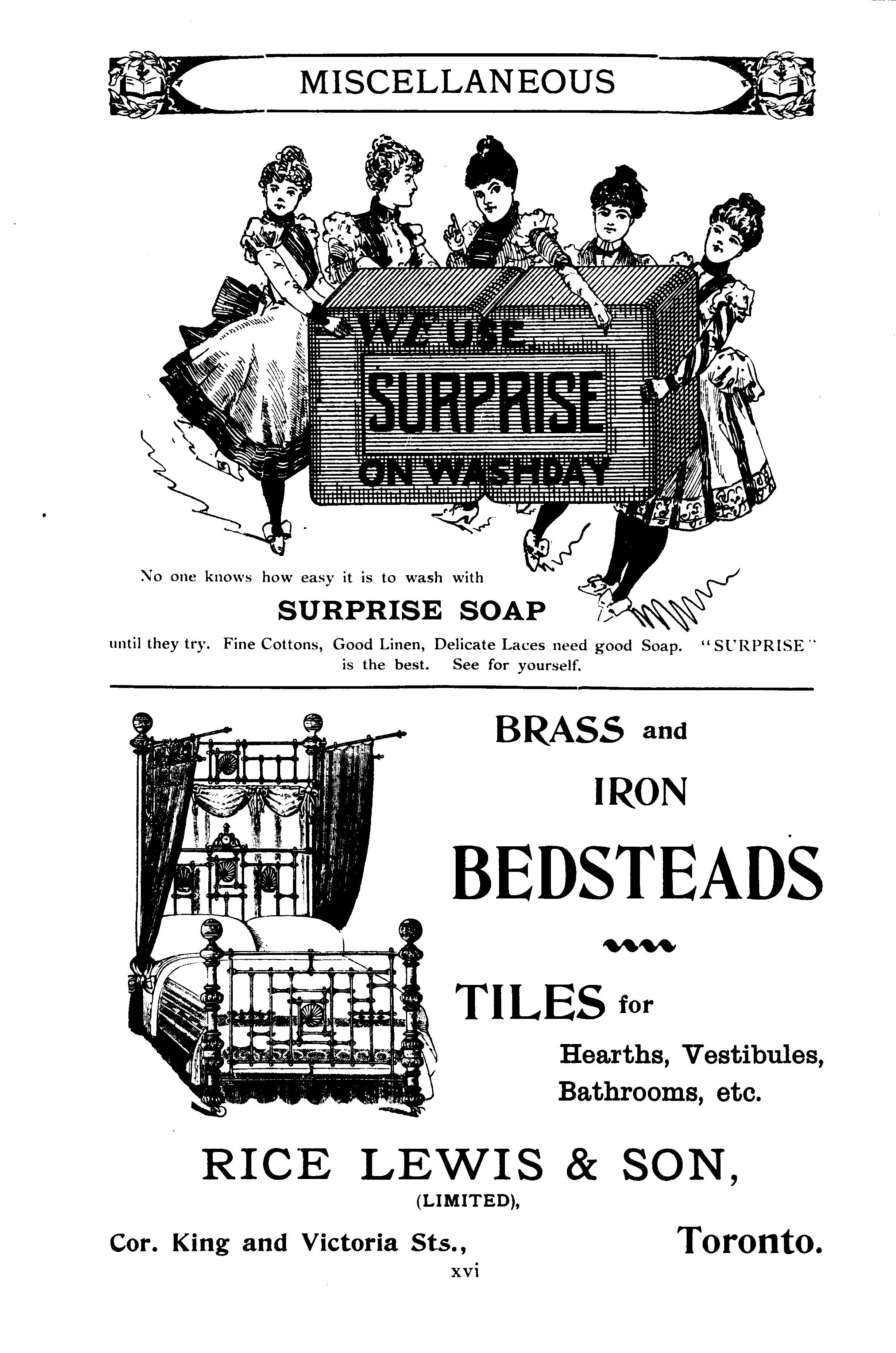 MISCELLANEOUS

WE USE
SURPRISE
ON WASHDAY

No one knows how easy it is to wash with

SURPRISE SOAP

until they try. Fine Cottons, Good Linen, Delicate Laces need good Soap. "SURPRISE" is the best. See for yourself.

BRASS and
IRON
BEDSTEADS

TILES for
Hearths, Vestibules,
Bathrooms, etc.

RICE LEWIS & SON,
(LIMITED),

Cor. King and Victoria Sts.,
Toronto.

xvi